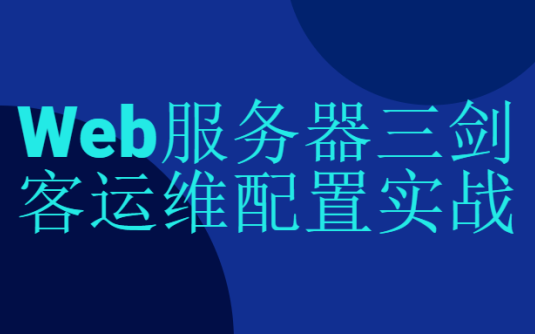 Web服务器三剑客运维配置实战